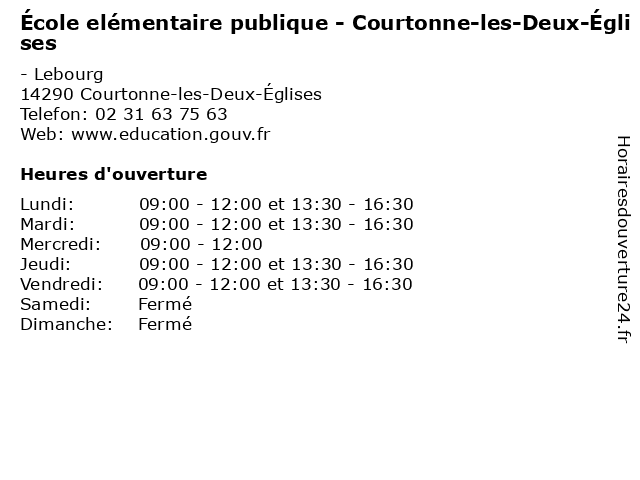 École elémentaire publique - Courtonne-les-Deux-Églises

- Lebourg
14290 Courtonne-les-Deux-Églises
Telefon: 02 31 63 75 63
Web: www.education.gouv.fr

Heures d'ouverture

Lundi: 09:00 - 12:00 et 13:30 - 16:30
Mardi: 09:00 - 12:00 et 13:30 - 16:30
Mercredi: 09:00 - 12:00
Jeudi: 09:00 - 12:00 et 13:30 - 16:30
Vendredi: 09:00 - 12:00 et 13:30 - 16:30
Samedi: Fermé
Dimanche: Fermé

Horairesdouverture24.fr